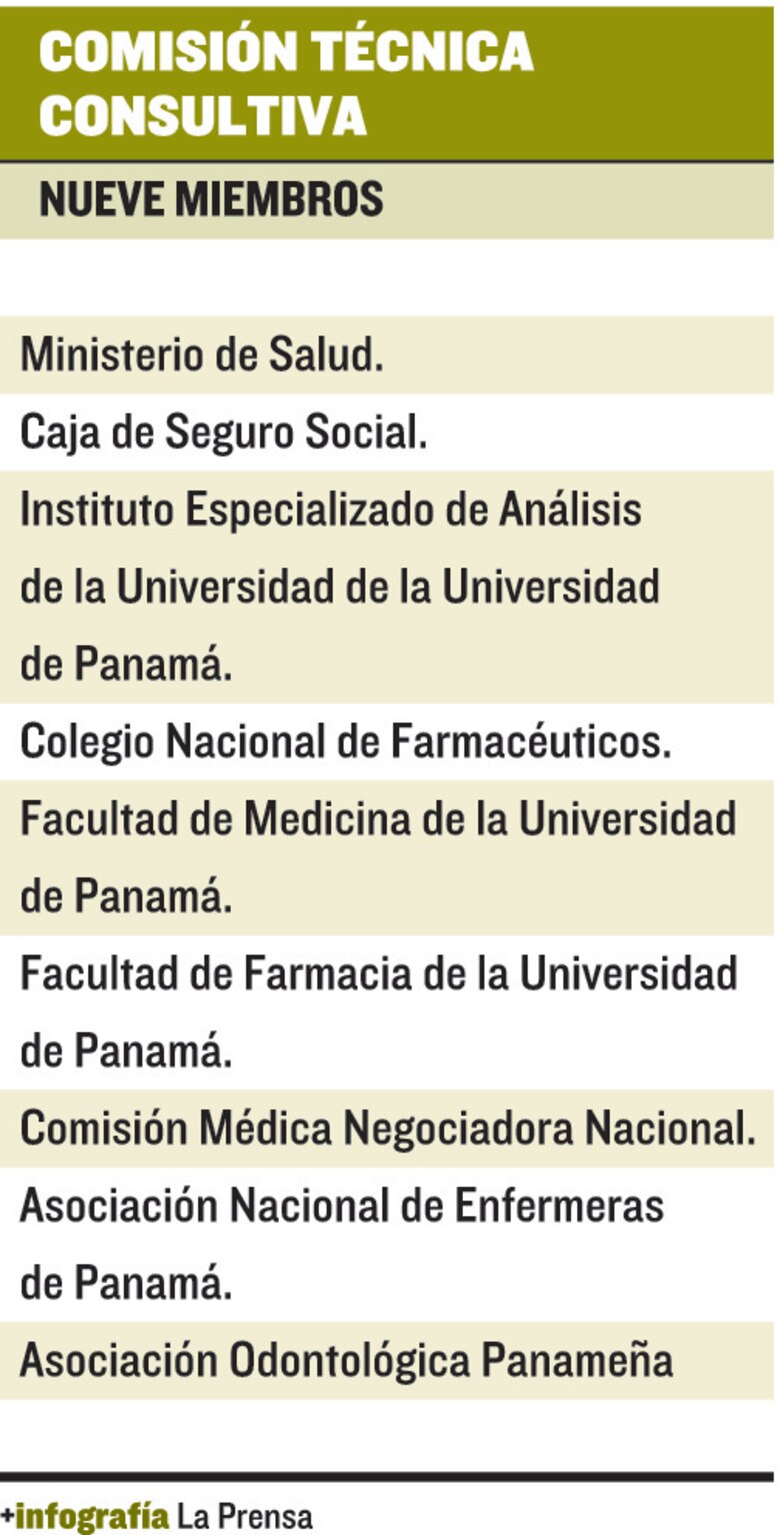 COMISIÓN TÉCNICA CONSULTIVA

NUEVE MIEMBROS

Ministerio de Salud.

Caja de Seguro Social.

Instituto Especializado de Análisis de la Universidad de la Universidad de Panamá.

Colegio Nacional de Farmacéuticos.

Facultad de Medicina de la Universidad de Panamá.

Facultad de Farmacia de la Universidad de Panamá.

Comisión Médica Negociadora Nacional.

Asociación Nacional de Enfermeras de Panamá.

Asociación Odontológica Panameña

+infografía La Prensa